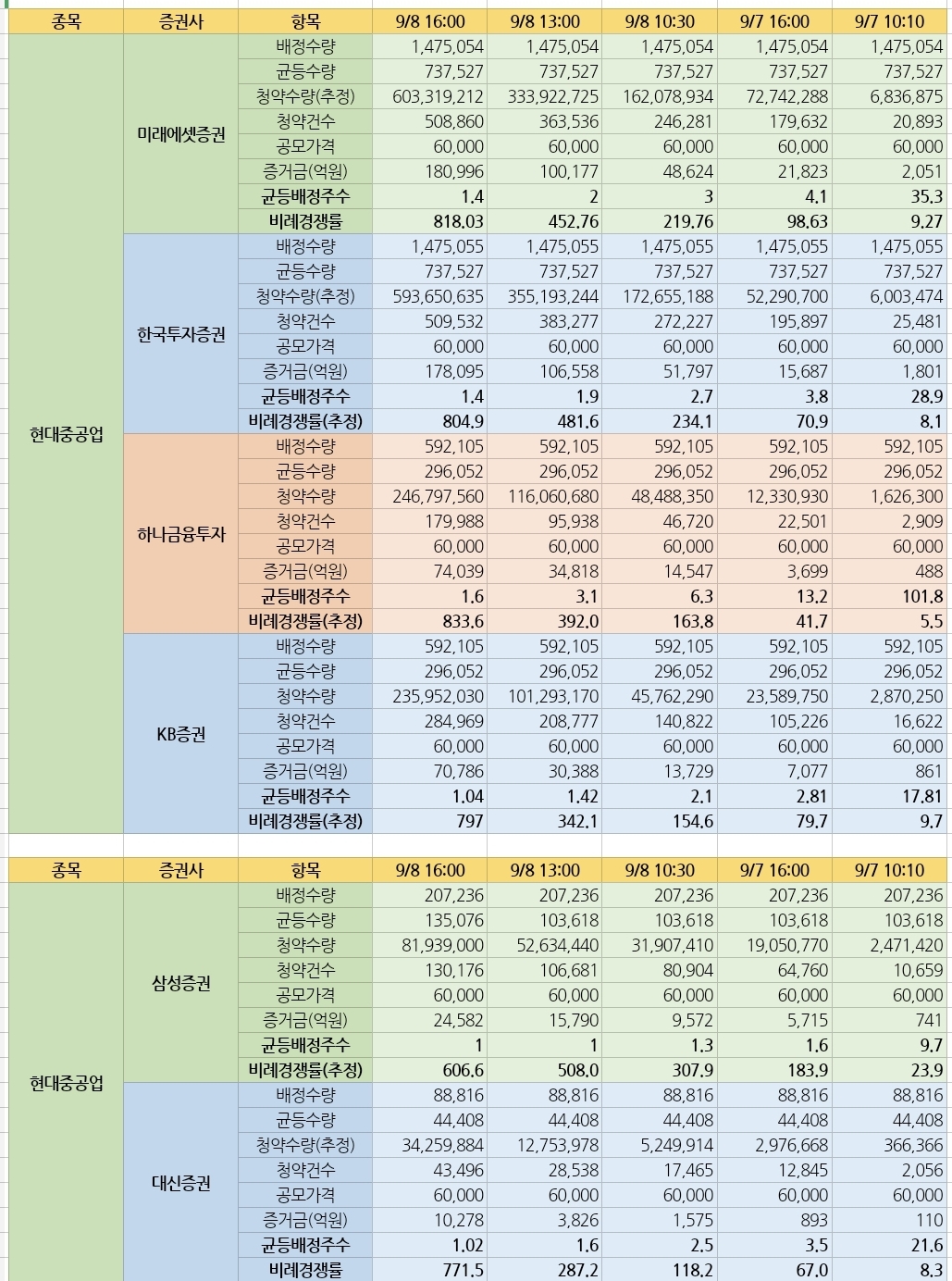 | 종목 | 증권사 | 항목 | 9/8 16:00 | 9/8 13:00 | 9/8 10:30 | 9/7 16:00 | 9/7 10:10 |
|---|---|---|---|---|---|---|---|
| 현대중공업 | 미래에셋증권 | 배정수량 | 1,475,054 | 1,475,054 | 1,475,054 | 1,475,054 | 1,475,054 |
| | | 균등수량 | 737,527 | 737,527 | 737,527 | 737,527 | 737,527 |
| | | 청약수량(추정) | 603,319,212 | 333,922,725 | 162,078,934 | 72,742,288 | 6,836,875 |
| | | 청약건수 | 508,860 | 363,536 | 246,281 | 179,632 | 20,893 |
| | | 공모가격 | 60,000 | 60,000 | 60,000 | 60,000 | 60,000 |
| | | 증거금(억원) | 180,996 | 100,177 | 48,624 | 21,823 | 2,051 |
| | | 균등배정주수 | 1.4 | 2 | 3 | 4.1 | 35.3 |
| | | 비례경쟁률 | 818.03 | 452.76 | 219.76 | 98.63 | 9.27 |
| | 한국투자증권 | 배정수량 | 1,475,055 | 1,475,055 | 1,475,055 | 1,475,055 | 1,475,055 |
| | | 균등수량 | 737,527 | 737,527 | 737,527 | 737,527 | 737,527 |
| | | 청약수량(추정) | 593,650,635 | 355,193,244 | 172,655,188 | 52,290,700 | 6,003,474 |
| | | 청약건수 | 509,532 | 383,277 | 272,227 | 195,897 | 25,481 |
| | | 공모가격 | 60,000 | 60,000 | 60,000 | 60,000 | 60,000 |
| | | 증거금(억원) | 178,095 | 106,558 | 51,797 | 15,687 | 1,801 |
| | | 균등배정주수 | 1.4 | 1.9 | 2.7 | 3.8 | 28.9 |
| | | 비례경쟁률(추정) | 804.9 | 481.6 | 234.1 | 70.9 | 8.1 |
| | 하나금융투자 | 배정수량 | 592,105 | 592,105 | 592,105 | 592,105 | 592,105 |
| | | 균등수량 | 296,052 | 296,052 | 296,052 | 296,052 | 296,052 |
| | | 청약수량 | 246,797,560 | 116,060,680 | 48,488,350 | 12,330,930 | 1,626,300 |
| | | 청약건수 | 179,988 | 95,938 | 46,720 | 22,501 | 2,909 |
| | | 공모가격 | 60,000 | 60,000 | 60,000 | 60,000 | 60,000 |
| | | 증거금(억원) | 74,039 | 34,818 | 14,547 | 3,699 | 488 |
| | | 균등배정주수 | 1.6 | 3.1 | 6.3 | 13.2 | 101.8 |
| | | 비례경쟁률(추정) | 833.6 | 392.0 | 163.8 | 41.7 | 5.5 |
| | KB증권 | 배정수량 | 592,105 | 592,105 | 592,105 | 592,105 | 592,105 |
| | | 균등수량 | 296,052 | 296,052 | 296,052 | 296,052 | 296,052 |
| | | 청약수량 | 235,952,030 | 101,293,170 | 45,762,290 | 23,589,750 | 2,870,250 |
| | | 청약건수 | 284,969 | 208,777 | 140,822 | 105,226 | 16,622 |
| | | 공모가격 | 60,000 | 60,000 | 60,000 | 60,000 | 60,000 |
| | | 증거금(억원) | 70,786 | 30,388 | 13,729 | 7,077 | 861 |
| | | 균등배정주수 | 1.04 | 1.42 | 2.1 | 2.81 | 17.81 |
| | | 비례경쟁률(추정) | 797 | 342.1 | 154.6 | 79.7 | 9.7 |

| 종목 | 증권사 | 항목 | 9/8 16:00 | 9/8 13:00 | 9/8 10:30 | 9/7 16:00 | 9/7 10:10 |
|---|---|---|---|---|---|---|---|
| 현대중공업 | 삼성증권 | 배정수량 | 207,236 | 207,236 | 207,236 | 207,236 | 207,236 |
| | | 균등수량 | 135,076 | 103,618 | 103,618 | 103,618 | 103,618 |
| | | 청약수량 | 81,939,000 | 52,634,440 | 31,907,410 | 19,050,770 | 2,471,420 |
| | | 청약건수 | 130,176 | 106,681 | 80,904 | 64,760 | 10,659 |
| | | 공모가격 | 60,000 | 60,000 | 60,000 | 60,000 | 60,000 |
| | | 증거금(억원) | 24,582 | 15,790 | 9,572 | 5,715 | 741 |
| | | 균등배정주수 | 1 | 1 | 1.3 | 1.6 | 9.7 |
| | | 비례경쟁률(추정) | 606.6 | 508.0 | 307.9 | 183.9 | 23.9 |
| | 대신증권 | 배정수량 | 88,816 | 88,816 | 88,816 | 88,816 | 88,816 |
| | | 균등수량 | 44,408 | 44,408 | 44,408 | 44,408 | 44,408 |
| | | 청약수량(추정) | 34,259,884 | 12,753,978 | 5,249,914 | 2,976,668 | 366,366 |
| | | 청약건수 | 43,496 | 28,538 | 17,465 | 12,845 | 2,056 |
| | | 공모가격 | 60,000 | 60,000 | 60,000 | 60,000 | 60,000 |
| | | 증거금(억원) | 10,278 | 3,826 | 1,575 | 893 | 110 |
| | | 균등배정주수 | 1.02 | 1.6 | 2.5 | 3.5 | 21.6 |
| | | 비례경쟁률 | 771.5 | 287.2 | 118.2 | 67.0 | 8.3 |